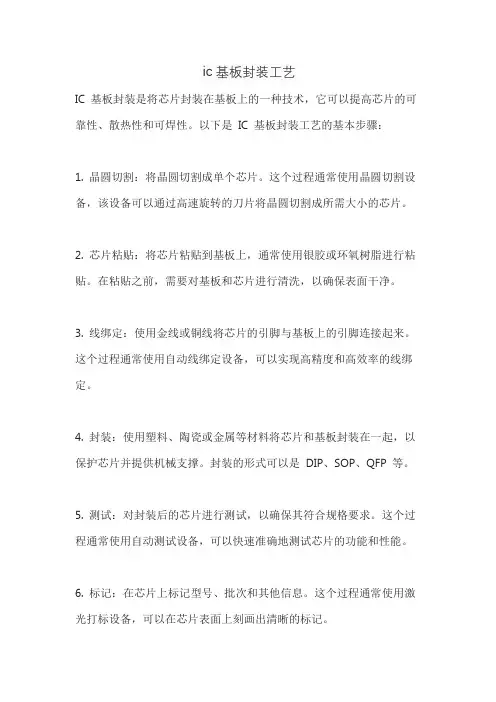 ic 基板封装工艺

IC 基板封装是将芯片封装在基板上的一种技术，它可以提高芯片的可靠性、散热性和可焊性。以下是 IC 基板封装工艺的基本步骤：

1. 晶圆切割：将晶圆切割成单个芯片。这个过程通常使用晶圆切割设备，该设备可以通过高速旋转的刀片将晶圆切割成所需大小的芯片。

2. 芯片粘贴：将芯片粘贴到基板上，通常使用银胶或环氧树脂进行粘贴。在粘贴之前，需要对基板和芯片进行清洗，以确保表面干净。

3. 线绑定：使用金线或铜线将芯片的引脚与基板上的引脚连接起来。这个过程通常使用自动线绑定设备，可以实现高精度和高效率的线绑定。

4. 封装：使用塑料、陶瓷或金属等材料将芯片和基板封装在一起，以保护芯片并提供机械支撑。封装的形式可以是 DIP、SOP、QFP 等。

5. 测试：对封装后的芯片进行测试，以确保其符合规格要求。这个过程通常使用自动测试设备，可以快速准确地测试芯片的功能和性能。

6. 标记：在芯片上标记型号、批次和其他信息。这个过程通常使用激光打标设备，可以在芯片表面上刻画出清晰的标记。